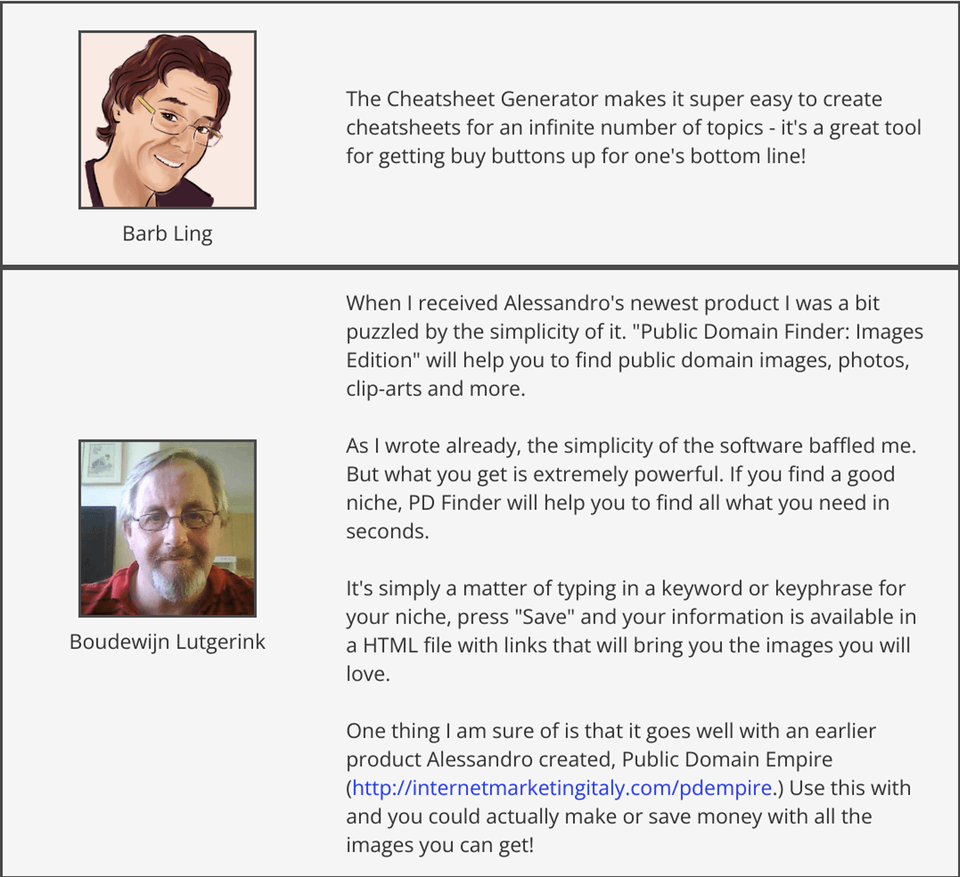 Barb Ling

The Cheatsheet Generator makes it super easy to create cheatsheets for an infinite number of topics - it's a great tool for getting buy buttons up for one's bottom line!

Boudewijn Lutgerink

When I received Alessandro's newest product I was a bit puzzled by the simplicity of it. "Public Domain Finder: Images Edition" will help you to find public domain images, photos, clip-arts and more.

As I wrote already, the simplicity of the software baffled me. But what you get is extremely powerful. If you find a good niche, PD Finder will help you to find all what you need in seconds.

It's simply a matter of typing in a keyword or keyphrase for your niche, press "Save" and your information is available in a HTML file with links that will bring you the images you will love.

One thing I am sure of is that it goes well with an earlier product Alessandro created, Public Domain Empire (http://internetmarketingitaly.com/pdempire.) Use this with and you could actually make or save money with all the images you can get!